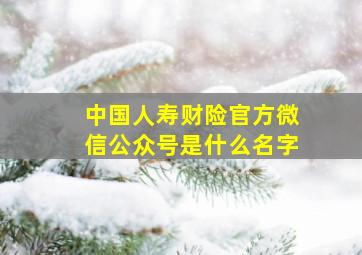 中国人寿财险官方微信公众号是什么名字